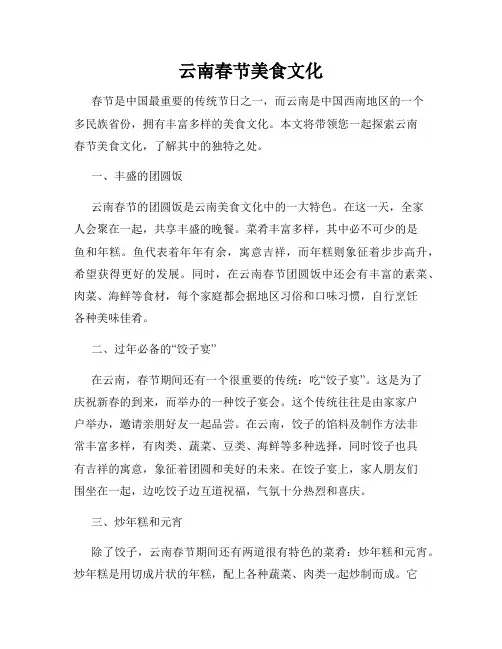 云南春节美食文化

春节是中国最重要的传统节日之一，而云南是中国西南地区的一个多民族省份，拥有丰富多样的美食文化。本文将带领您一起探索云南春节美食文化，了解其中的独特之处。

一、丰盛的团圆饭

云南春节的团圆饭是云南美食文化中的一大特色。在这一天，全家人会聚在一起，共享丰盛的晚餐。菜肴丰富多样，其中必不可少的是鱼和年糕。鱼代表着年年有余，寓意吉祥，而年糕则象征着步步高升，希望获得更好的发展。同时，在云南春节团圆饭中还会有丰富的素菜、肉菜、海鲜等食材，每个家庭都会据地区习俗和口味习惯，自行烹饪各种美味佳肴。

二、过年必备的“饺子宴”

在云南，春节期间还有一个很重要的传统：吃“饺子宴”。这是为了庆祝新春的到来，而举办的一种饺子宴会。这个传统往往是由家家户户举办，邀请亲朋好友一起品尝。在云南，饺子的馅料及制作方法非常丰富多样，有肉类、蔬菜、豆类、海鲜等多种选择，同时饺子也具有吉祥的寓意，象征着团圆和美好的未来。在饺子宴上，家人朋友们围坐在一起，边吃饺子边互道祝福，气氛十分热烈和喜庆。

三、炒年糕和元宵

除了饺子，云南春节期间还有两道很有特色的菜肴：炒年糕和元宵。炒年糕是用切成片状的年糕，配上各种蔬菜、肉类一起炒制而成。它